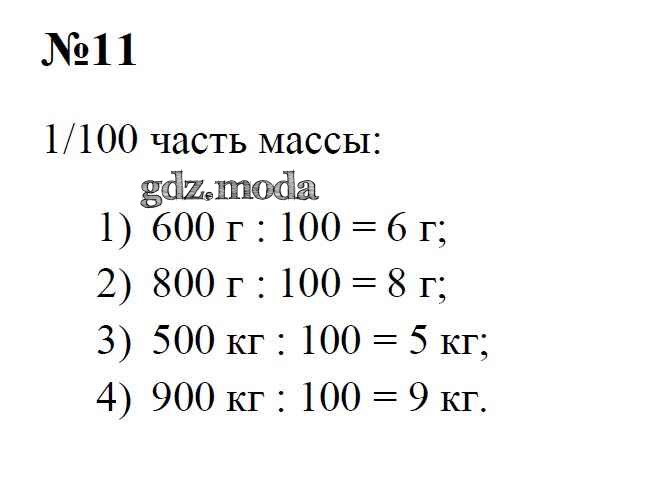 №11

1/100 часть массы:

1) 600 г : 100 = 6 г;
2) 800 г : 100 = 8 г;
3) 500 кг : 100 = 5 кг;
4) 900 кг : 100 = 9 кг.

gdz.moda